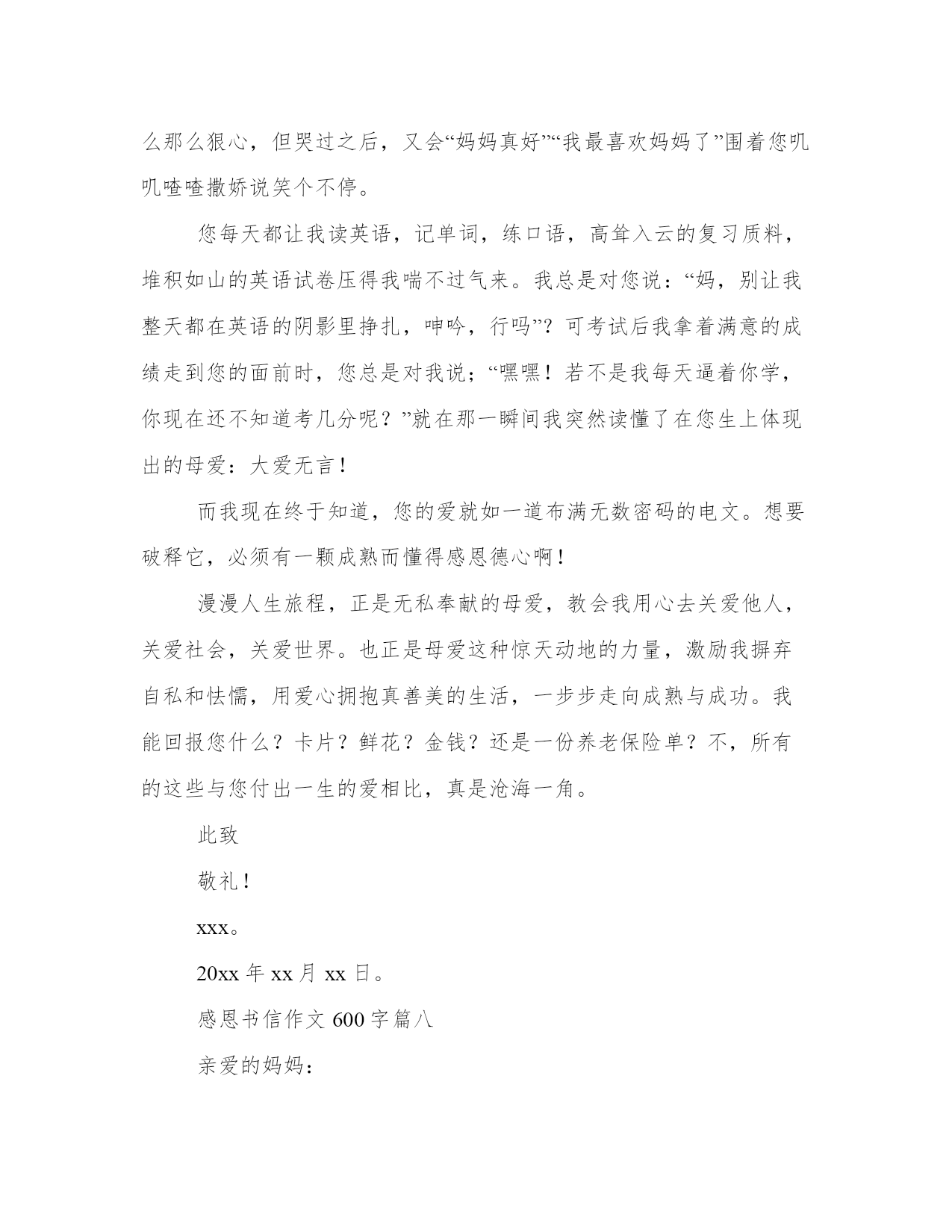 么那么狠心，但哭过之后，又会“妈妈真好”“我最喜欢妈妈了”围着您叽叽喳喳撒娇说笑个不停。

您每天都让我读英语，记单词，练口语，高耸入云的复习质料，堆积如山的英语试卷压得我喘不过气来。我总是对您说：“妈，别让我整天都在英语的阴影里挣扎，呻吟，行吗”？可考试后我拿着满意的成绩走到您的面前时，您总是对我说；“嘿嘿！若不是我每天逼着你学，你现在还不知道考几分呢？”就在那一瞬间我突然读懂了在您生上体现出的母爱：大爱无言！

而我现在终于知道，您的爱就如一道布满无数密码的电文。想要破释它，必须有一颗成熟而懂得感恩德心啊！

漫漫人生旅程，正是无私奉献的母爱，教会我用心去关爱他人，关爱社会，关爱世界。也正是母爱这种惊天动地的力量，激励我摒弃自私和怯懦，用爱心拥抱真善美的生活，一步步走向成熟与成功。我能回报您什么？卡片？鲜花？金钱？还是一份养老保险单？不，所有的这些与您付出一生的爱相比，真是沧海一角。

此致

敬礼！

xxx。

20xx 年 xx 月 xx 日。

感恩书信作文 600 字篇八

亲爱的妈妈：